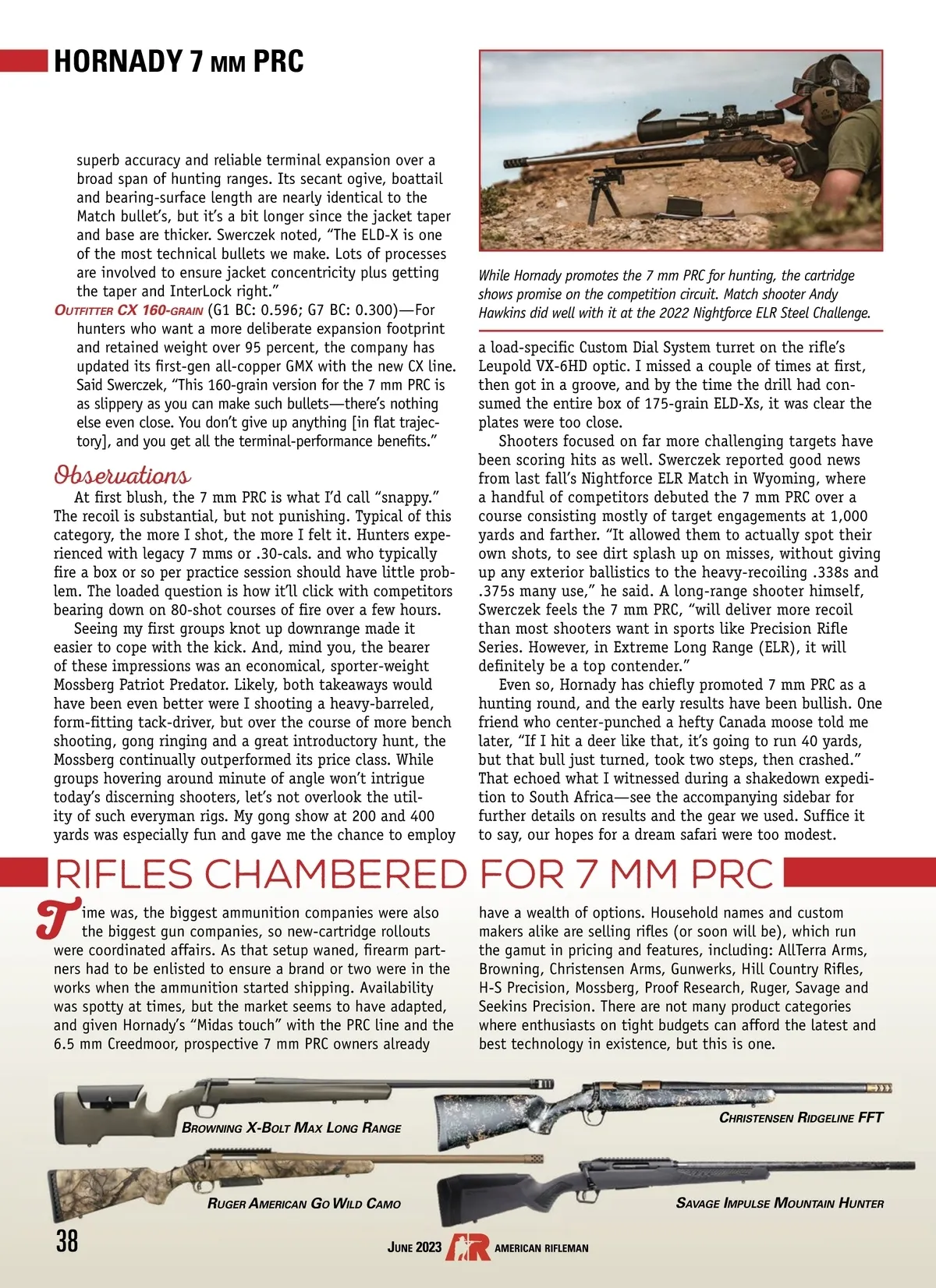 HORNADY 7 MM PRC

superb accuracy and reliable terminal expansion over a broad span of hunting ranges. Its secant ogive, boattail and bearing-surface length are nearly identical to the Match bullet's, but it's a bit longer since the jacket taper and base are thicker. Swerczek noted, "The ELD-X is one of the most technical bullets we make. Lots of processes are involved to ensure jacket concentricity plus getting the taper and InterLock right."

OUTFITTER CX 160-GRAIN (G1 BC: 0.596; G7 BC: 0.300)—For hunters who want a more deliberate expansion footprint and retained weight over 95 percent, the company has updated its first-gen all-copper GMX with the new CX line. Said Swerczek, "This 160-grain version for the 7 mm PRC is as slippery as you can make such bullets—there's nothing else even close. You don't give up anything [in flat trajectory], and you get all the terminal-performance benefits."

Observations

At first blush, the 7 mm PRC is what I'd call "snappy." The recoil is substantial, but not punishing. Typical of this category, the more I shot, the more I felt it. Hunters experienced with legacy 7 mms or .30-cals. and who typically fire a box or so per practice session should have little problem. The loaded question is how it'll click with competitors bearing down on 80-shot courses of fire over a few hours.

Seeing my first groups knot up downrange made it easier to cope with the kick. And, mind you, the bearer of these impressions was an economical, sporter-weight Mossberg Patriot Predator. Likely, both takeaways would have been even better were I shooting a heavy-barreled, form-fitting tack-driver, but over the course of more bench shooting, gong ringing and a great introductory hunt, the Mossberg continually outperformed its price class. While groups hovering around minute of angle won't intrigue today's discerning shooters, let's not overlook the utility of such everyman rigs. My gong show at 200 and 400 yards was especially fun and gave me the chance to employ

While Hornady promotes the 7 mm PRC for hunting, the cartridge shows promise on the competition circuit. Match shooter Andy Hawkins did well with it at the 2022 Nightforce ELR Steel Challenge.

a load-specific Custom Dial System turret on the rifle's Leupold VX-6HD optic. I missed a couple of times at first, then got in a groove, and by the time the drill had consumed the entire box of 175-grain ELD-Xs, it was clear the plates were too close.

Shooters focused on far more challenging targets have been scoring hits as well. Swerczek reported good news from last fall's Nightforce ELR Match in Wyoming, where a handful of competitors debuted the 7 mm PRC over a course consisting mostly of target engagements at 1,000 yards and farther. "It allowed them to actually spot their own shots, to see dirt splash up on misses, without giving up any exterior ballistics to the heavy-recoiling .338s and .375s many use," he said. A long-range shooter himself, Swerczek feels the 7 mm PRC, "will deliver more recoil than most shooters want in sports like Precision Rifle Series. However, in Extreme Long Range (ELR), it will definitely be a top contender."

Even so, Hornady has chiefly promoted 7 mm PRC as a hunting round, and the early results have been bullish. One friend who center-punched a hefty Canada moose told me later, "If I hit a deer like that, it's going to run 40 yards, but that bull just turned, took two steps, then crashed." That echoed what I witnessed during a shakedown expedition to South Africa—see the accompanying sidebar for further details on results and the gear we used. Suffice it to say, our hopes for a dream safari were too modest.

RIFLES CHAMBERED FOR 7 MM PRC

Time was, the biggest ammunition companies were also the biggest gun companies, so new-cartridge rollouts were coordinated affairs. As that setup waned, firearm partners had to be enlisted to ensure a brand or two were in the works when the ammunition started shipping. Availability was spotty at times, but the market seems to have adapted, and given Hornady's "Midas touch" with the PRC line and the 6.5 mm Creedmoor, prospective 7 mm PRC owners already have a wealth of options. Household names and custom makers alike are selling rifles (or soon will be), which run the gamut in pricing and features, including: AllTerra Arms, Browning, Christensen Arms, Gunwerks, Hill Country Rifles, H-S Precision, Mossberg, Proof Research, Ruger, Savage and Seekins Precision. There are not many product categories where enthusiasts on tight budgets can afford the latest and best technology in existence, but this is one.

BROWNING X-BOLT MAX LONG RANGE

CHRISTENSEN RIDGELINE FFT

RUGER AMERICAN GO WILD CAMO

SAVAGE IMPULSE MOUNTAIN HUNTER

38

JUNE 2023 AR AMERICAN RIFLEMAN